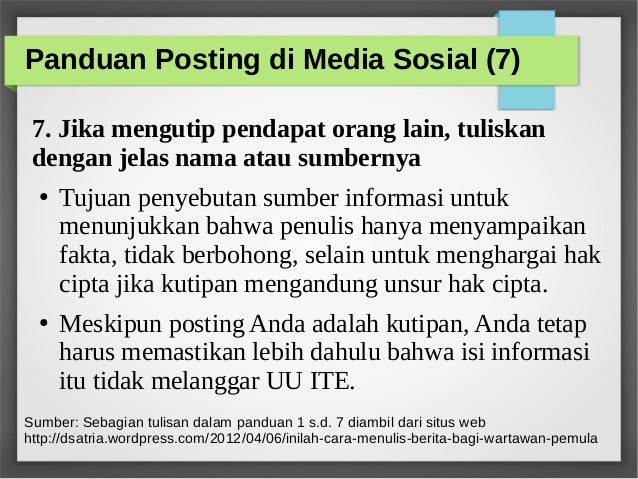 Panduan Posting di Media Sosial (7)

7. Jika mengutip pendapat orang lain, tuliskan dengan jelas nama atau sumbernya

• Tujuan penyebutan sumber informasi untuk menunjukkan bahwa penulis hanya menyampaikan fakta, tidak berbohong, selain untuk menghargai hak cipta jika kutipan mengandung unsur hak cipta.

• Meskipun posting Anda adalah kutipan, Anda tetap harus memastikan lebih dahulu bahwa isi informasi itu tidak melanggar UU ITE.

Sumber: Sebagian tulisan dalam panduan 1 s.d. 7 diambil dari situs web
http://dsatria.wordpress.com/2012/04/06/inilah-cara-menulis-berita-bagi-wartawan-pemula